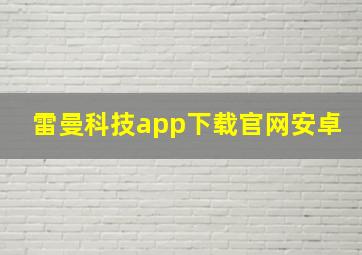 雷曼科技app下载官网安卓